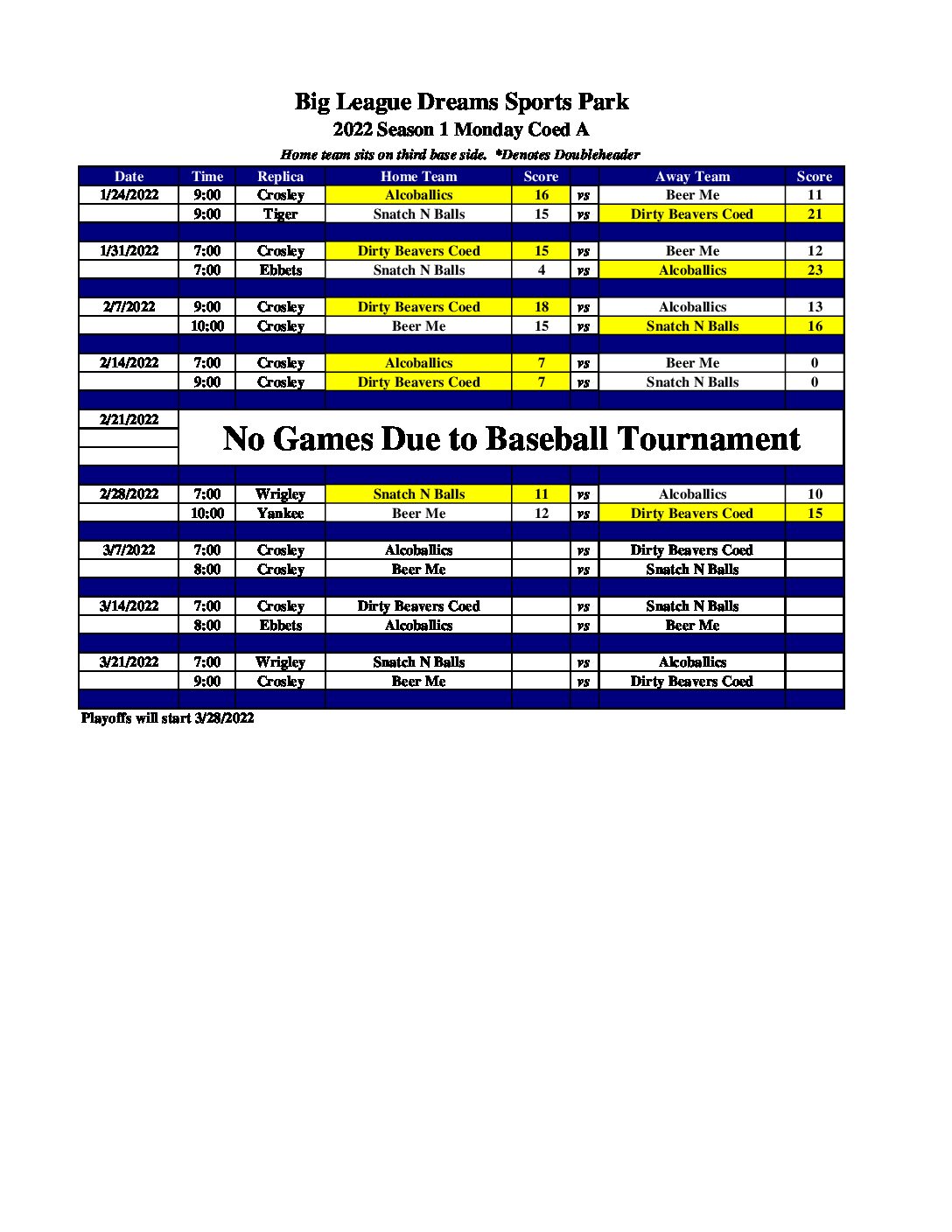 Big League Dreams Sports Park
2022 Season 1 Monday Coed A
Home team sits on third base side. *Denotes Doubleheader

| Date | Time | Replica | Home Team | Score | | Away Team | Score |
|---|---|---|---|---|---|---|---|
| 1/24/2022 | 9:00 | Crosley | Alcoballics | 16 | vs | Beer Me | 11 |
| | 9:00 | Tiger | Snatch N Balls | 15 | vs | Dirty Beavers Coed | 21 |
| | | | | | | | |
| 1/31/2022 | 7:00 | Crosley | Dirty Beavers Coed | 15 | vs | Beer Me | 12 |
| | 7:00 | Ebbets | Snatch N Balls | 4 | vs | Alcoballics | 23 |
| | | | | | | | |
| 2/7/2022 | 9:00 | Crosley | Dirty Beavers Coed | 18 | vs | Alcoballics | 13 |
| | 10:00 | Crosley | Beer Me | 15 | vs | Snatch N Balls | 16 |
| | | | | | | | |
| 2/14/2022 | 7:00 | Crosley | Alcoballics | 7 | vs | Beer Me | 0 |
| | 9:00 | Crosley | Dirty Beavers Coed | 7 | vs | Snatch N Balls | 0 |
| | | | | | | | |
| 2/21/2022 | No Games Due to Baseball Tournament | | | | | | |
| | | | | | | | |
| 2/28/2022 | 7:00 | Wrigley | Snatch N Balls | 11 | vs | Alcoballics | 10 |
| | 10:00 | Yankee | Beer Me | 12 | vs | Dirty Beavers Coed | 15 |
| | | | | | | | |
| 3/7/2022 | 7:00 | Crosley | Alcoballics | | vs | Dirty Beavers Coed | |
| | 8:00 | Crosley | Beer Me | | vs | Snatch N Balls | |
| | | | | | | | |
| 3/14/2022 | 7:00 | Crosley | Dirty Beavers Coed | | vs | Snatch N Balls | |
| | 8:00 | Ebbets | Alcoballics | | vs | Beer Me | |
| | | | | | | | |
| 3/21/2022 | 7:00 | Wrigley | Snatch N Balls | | vs | Alcoballics | |
| | 9:00 | Crosley | Beer Me | | vs | Dirty Beavers Coed | |

Playoffs will start 3/28/2022